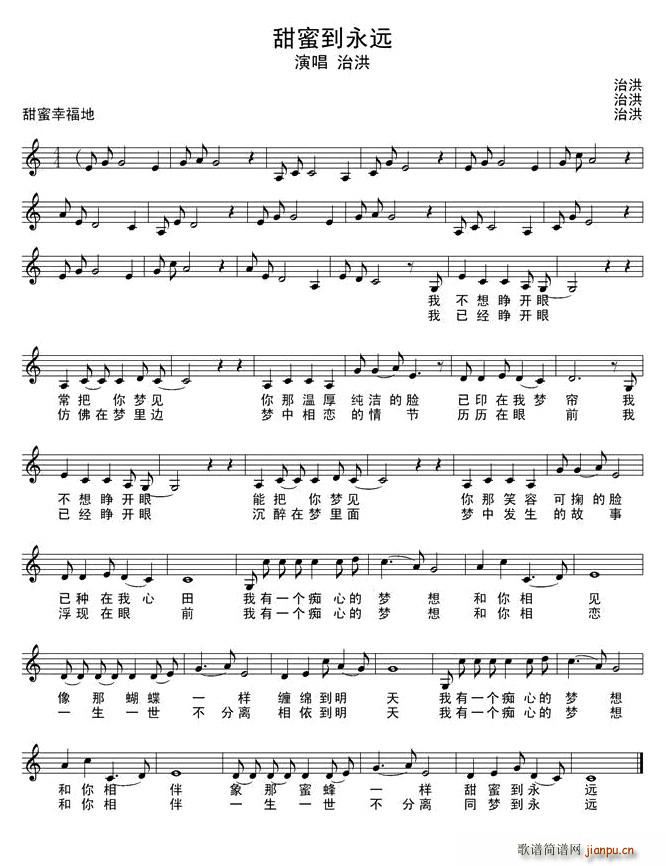 甜蜜到永远
演唱 治洪

治洪
治洪
治洪

甜蜜幸福地

我 不 想 睁 开 眼
我 已 经 睁 开 眼

常 把 你 梦 见 你 那 温 厚 纯 洁 的 脸 已 印 在 我 梦 帘 我
仿 佛 在 梦 里 边 梦 中 相 恋 的 情 节 历 历 在 眼 前 我

不 想 睁 开 眼 能 把 你 梦 见 你 那 笑 容 可 掬 的 脸
已 经 睁 开 眼 沉 醉 在 梦 里 面 梦 中 发 生 的 故 事

已 种 在 我 心 田 我 有 一 个 痴 心 的 梦 想 和 你 相 见
浮 现 在 眼 前 我 有 一 个 痴 心 的 梦 想 和 你 相 恋

像 那 蝴 蝶 一 样 缠 绵 到 明 天 我 有 一 个 痴 心 的 梦 想
一 生 一 世 不 分 离 相 依 到 明 天 我 有 一 个 痴 心 的 梦 想

和 你 相 伴 象 那 蜜 蜂 一 样 甜 蜜 到 永 远
和 你 相 伴 一 生 一 世 不 分 离 同 梦 到 永 远

歌谱简谱网 jianpu.cn